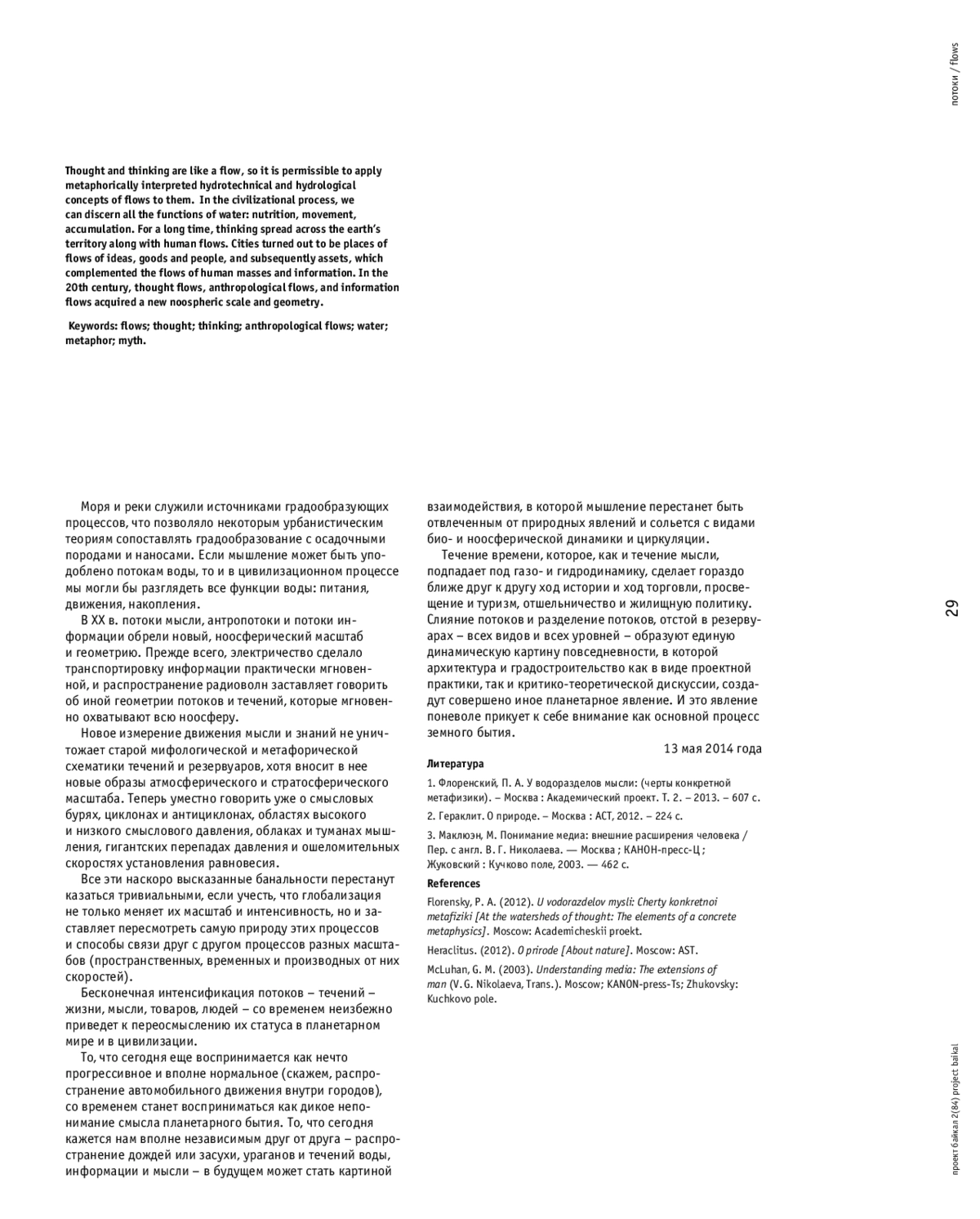 потоки / flows

Thought and thinking are like a flow, so it is permissible to apply metaphorically interpreted hydrotechnical and hydrological concepts of flows to them. In the civilizational process, we can discern all the functions of water: nutrition, movement, accumulation. For a long time, thinking spread across the earth's territory along with human flows. Cities turned out to be places of flows of ideas, goods and people, and subsequently assets, which complemented the flows of human masses and information. In the 20th century, thought flows, anthropological flows, and information flows acquired a new noospheric scale and geometry.

Keywords: flows; thought; thinking; anthropological flows; water; metaphor; myth.

Моря и реки служили источниками градообразующих процессов, что позволяло некоторым урбанистическим теориям сопоставлять градообразование с осадочными породами и наносами. Если мышление может быть уподоблено потокам воды, то и в цивилизационном процессе мы могли бы разглядеть все функции воды: питания, движения, накопления.

В XX в. потоки мысли, антропотоки и потоки информации обрели новый, ноосферический масштаб и геометрию. Прежде всего, электричество сделало транспортировку информации практически мгновенной, и распространение радиоволн заставляет говорить об иной геометрии потоков и течений, которые мгновенно охватывают всю ноосферу.

Новое измерение движения мысли и знаний не уничтожает старой мифологической и метафорической схематики течений и резервуаров, хотя вносит в нее новые образы атмосферического и стратосферического масштаба. Теперь уместно говорить уже о смысловых бурях, циклонах и антициклонах, областях высокого и низкого смыслового давления, облаках и туманах мышления, гигантских перепадах давления и ошеломительных скоростях установления равновесия.

Все эти наскоро высказанные банальности перестанут казаться тривиальными, если учесть, что глобализация не только меняет их масштаб и интенсивность, но и заставляет пересмотреть самую природу этих процессов и способы связи друг с другом процессов разных масштабов (пространственных, временных и производных от них скоростей).

Бесконечная интенсификация потоков – течений – жизни, мысли, товаров, людей – со временем неизбежно приведет к переосмыслению их статуса в планетарном мире и в цивилизации.

То, что сегодня еще воспринимается как нечто прогрессивное и вполне нормальное (скажем, распространение автомобильного движения внутри городов), со временем станет восприниматься как дикое непонимание смысла планетарного бытия. То, что сегодня кажется нам вполне независимым друг от друга – распространение дождей или засухи, ураганов и течений воды, информации и мысли – в будущем может стать картиной взаимодействия, в которой мышление перестанет быть отвлеченным от природных явлений и сольется с видами био- и ноосферической динамики и циркуляции.

Течение времени, которое, как и течение мысли, подпадает под газо- и гидродинамику, сделает гораздо ближе друг к другу ход истории и ход торговли, просвещение и туризм, отшельничество и жилищную политику. Слияние потоков и разделение потоков, отстой в резервуарах – всех видов и всех уровней – образуют единую динамическую картину повседневности, в которой архитектура и градостроительство как в виде проектной практики, так и критико-теоретической дискуссии, создадут совершено иное планетарное явление. И это явление поневоле прикует к себе внимание как основной процесс земного бытия.

13 мая 2014 года

Литература

1. Флоренский, П. А. У водоразделов мысли: (черты конкретной метафизики). – Москва : Академический проект. Т. 2. – 2013. – 607 с.

2. Гераклит. О природе. – Москва : АСТ, 2012. – 224 с.

3. Маклюэн, М. Понимание медиа: внешние расширения человека / Пер. с англ. В. Г. Николаева. — Москва ; КАНОН-пресс-Ц ; Жуковский : Кучково поле, 2003. — 462 с.

References

Florensky, P. A. (2012). U vodorazdelov mysli: Cherty konkretnoi metafiziki [At the watersheds of thought: The elements of a concrete metaphysics]. Moscow: Academicheskii proekt.

Heraclitus. (2012). O prirode [About nature]. Moscow: AST.

McLuhan, G. M. (2003). Understanding media: The extensions of man (V. G. Nikolaeva, Trans.). Moscow; KANON-press-Ts; Zhukovsky: Kuchkovo pole.

29

проект байкал 2(84) project baikal